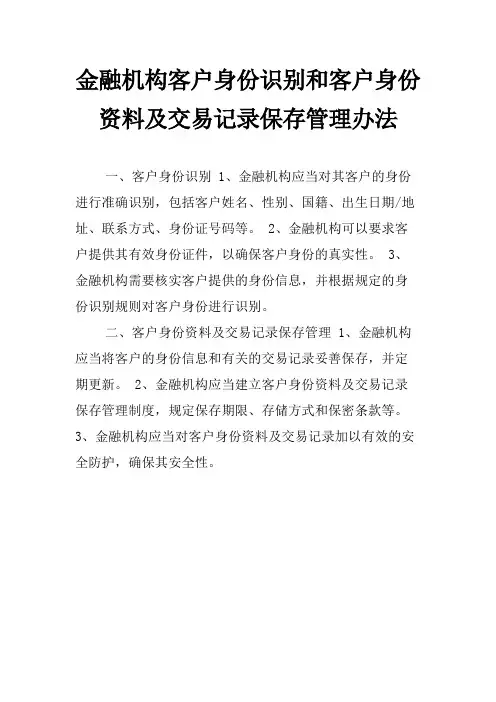 金融机构客户身份识别和客户身份资料及交易记录保存管理办法

一、客户身份识别 1、金融机构应当对其客户的身份进行准确识别，包括客户姓名、性别、国籍、出生日期/地址、联系方式、身份证号码等。 2、金融机构可以要求客户提供其有效身份证件，以确保客户身份的真实性。 3、金融机构需要核实客户提供的身份信息，并根据规定的身份识别规则对客户身份进行识别。

二、客户身份资料及交易记录保存管理 1、金融机构应当将客户的身份信息和有关的交易记录妥善保存，并定期更新。 2、金融机构应当建立客户身份资料及交易记录保存管理制度，规定保存期限、存储方式和保密条款等。 3、金融机构应当对客户身份资料及交易记录加以有效的安全防护，确保其安全性。